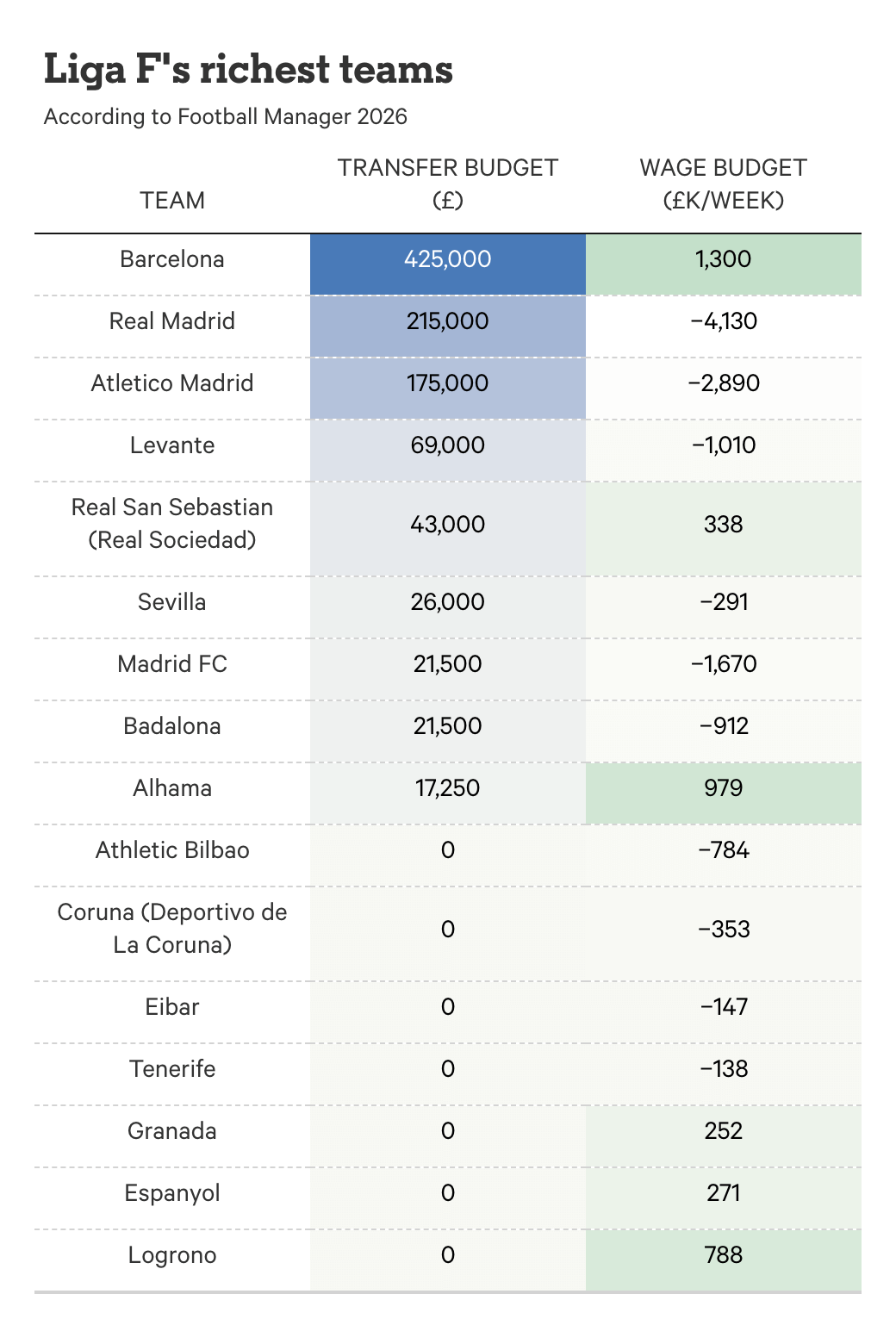 Liga F's richest teams

According to Football Manager 2026

| TEAM | TRANSFER BUDGET (£) | WAGE BUDGET (£K/WEEK) |
|---|---|---|
| Barcelona | 425,000 | 1,300 |
| Real Madrid | 215,000 | −4,130 |
| Atletico Madrid | 175,000 | −2,890 |
| Levante | 69,000 | −1,010 |
| Real San Sebastian (Real Sociedad) | 43,000 | 338 |
| Sevilla | 26,000 | −291 |
| Madrid FC | 21,500 | −1,670 |
| Badalona | 21,500 | −912 |
| Alhama | 17,250 | 979 |
| Athletic Bilbao | 0 | −784 |
| Coruna (Deportivo de La Coruna) | 0 | −353 |
| Eibar | 0 | −147 |
| Tenerife | 0 | −138 |
| Granada | 0 | 252 |
| Espanyol | 0 | 271 |
| Logrono | 0 | 788 |